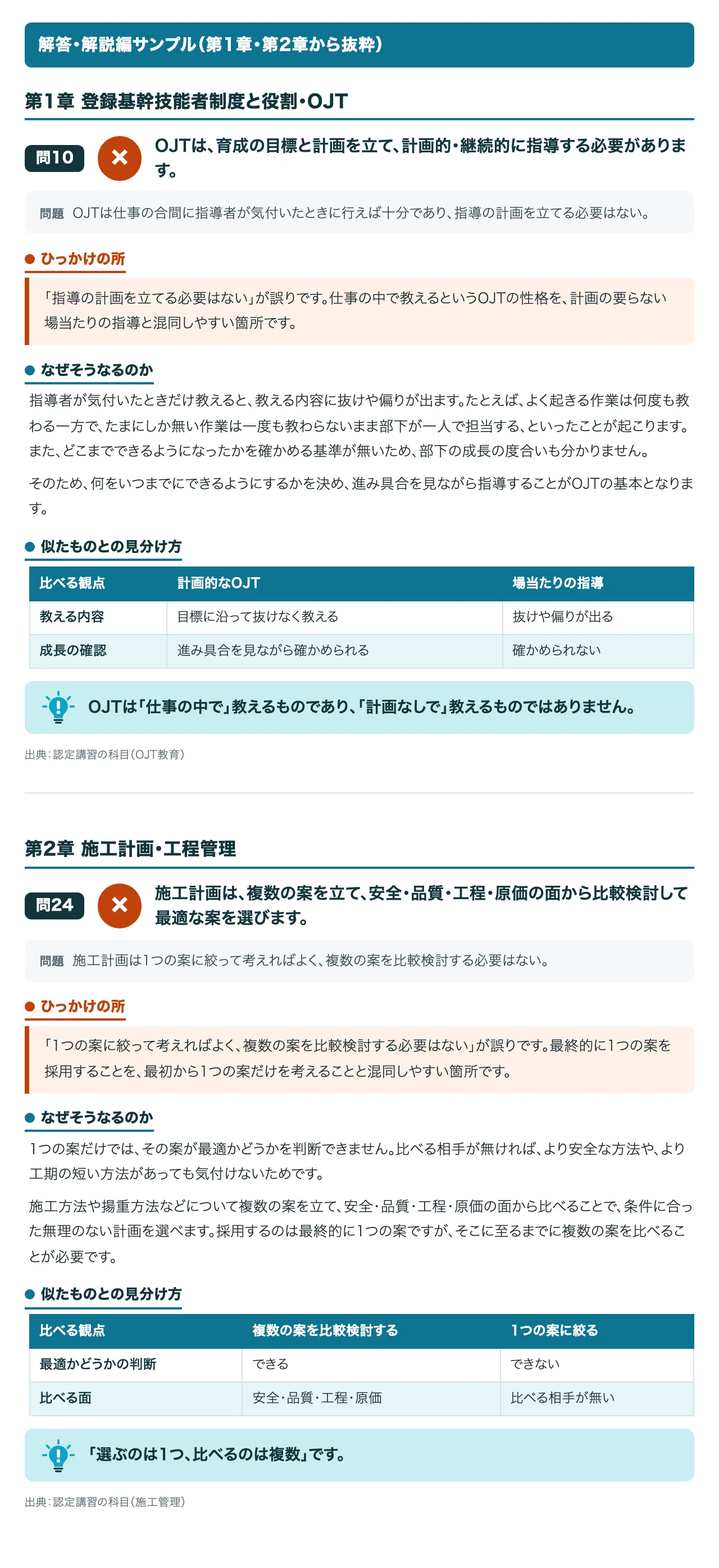 解答・解説編サンプル(第1章・第2章から抜粋)

第1章 登録基幹技能者制度と役割・OJT

問10 ×

OJTは、育成の目標と計画を立て、計画的・継続的に指導する必要があります。

問題 OJTは仕事の合間に指導者が気付いたときに行えば十分であり、指導の計画を立てる必要はない。

• ひっかけの所

「指導の計画を立てる必要はない」が誤りです。仕事の中で教えるというOJTの性格を、計画の要らない場当たりの指導と混同しやすい箇所です。

• なぜそうなるのか

指導者が気付いたときだけ教えると、教える内容に抜けや偏りが出ます。たとえば、よく起きる作業は何度も教わる一方で、たまにしか無い作業は一度も教わらないまま部下が一人で担当する、といったことが起こります。また、どこまでできるようになったかを確かめる基準が無いため、部下の成長の度合いも分かりません。

そのため、何をいつまでにできるようにするかを決め、進み具合を見ながら指導することがOJTの基本となります。

• 似たものとの見分け方

| 比べる観点 | 計画的なOJT | 場当たりの指導 |
|---|---|---|
| 教える内容 | 目標に沿って抜けなく教える | 抜けや偏りが出る |
| 成長の確認 | 進み具合を見ながら確かめられる | 確かめられない |

OJTは「仕事の中で」教えるものであり、「計画なしで」教えるものではありません。

出典:認定講習の科目(OJT教育)

第2章 施工計画・工程管理

問24 ×

施工計画は、複数の案を立て、安全・品質・工程・原価の面から比較検討して最適な案を選びます。

問題 施工計画は1つの案に絞って考えればよく、複数の案を比較検討する必要はない。

• ひっかけの所

「1つの案に絞って考えればよく、複数の案を比較検討する必要はない」が誤りです。最終的に1つの案を採用することを、最初から1つの案だけを考えることと混同しやすい箇所です。

• なぜそうなるのか

1つの案だけでは、その案が最適かどうかを判断できません。比べる相手が無ければ、より安全な方法や、より工期の短い方法があっても気付けないためです。

施工方法や揚重方法などについて複数の案を立て、安全・品質・工程・原価の面から比べることで、条件に合った無理のない計画を選べます。採用するのは最終的に1つの案ですが、そこに至るまでに複数の案を比べることが必要です。

• 似たものとの見分け方

| 比べる観点 | 複数の案を比較検討する | 1つの案に絞る |
|---|---|---|
| 最適かどうかの判断 | できる | できない |
| 比べる面 | 安全・品質・工程・原価 | 比べる相手が無い |

「選ぶのは1つ、比べるのは複数」です。

出典:認定講習の科目(施工管理)